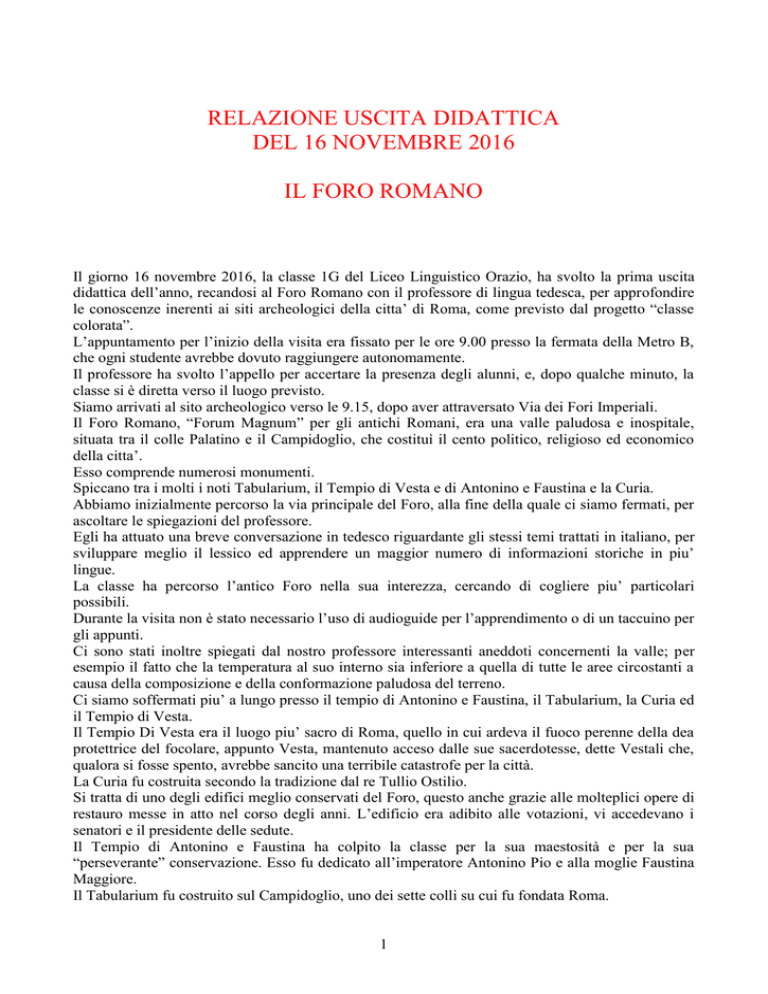 RELAZIONE USCITA DIDATTICA
DEL 16 NOVEMBRE 2016

IL FORO ROMANO

Il giorno 16 novembre 2016, la classe 1G del Liceo Linguistico Orazio, ha svolto la prima uscita didattica dell'anno, recandosi al Foro Romano con il professore di lingua tedesca, per approfondire le conoscenze inerenti ai siti archeologici della citta' di Roma, come previsto dal progetto "classe colorata".
L'appuntamento per l'inizio della visita era fissato per le ore 9.00 presso la fermata della Metro B, che ogni studente avrebbe dovuto raggiungere autonomamente.
Il professore ha svolto l'appello per accertare la presenza degli alunni, e, dopo qualche minuto, la classe si è diretta verso il luogo previsto.
Siamo arrivati al sito archeologico verso le 9.15, dopo aver attraversato Via dei Fori Imperiali.
Il Foro Romano, "Forum Magnum" per gli antichi Romani, era una valle paludosa e inospitale, situata tra il colle Palatino e il Campidoglio, che costituì il cento politico, religioso ed economico della citta'.
Esso comprende numerosi monumenti.
Spiccano tra i molti i noti Tabularium, il Tempio di Vesta e di Antonino e Faustina e la Curia.
Abbiamo inizialmente percorso la via principale del Foro, alla fine della quale ci siamo fermati, per ascoltare le spiegazioni del professore.
Egli ha attuato una breve conversazione in tedesco riguardante gli stessi temi trattati in italiano, per sviluppare meglio il lessico ed apprendere un maggior numero di informazioni storiche in piu' lingue.
La classe ha percorso l'antico Foro nella sua interezza, cercando di cogliere piu' particolari possibili.
Durante la visita non è stato necessario l'uso di audioguide per l'apprendimento o di un taccuino per gli appunti.
Ci sono stati inoltre spiegati dal nostro professore interessanti aneddoti concernenti la valle; per esempio il fatto che la temperatura al suo interno sia inferiore a quella di tutte le aree circostanti a causa della composizione e della conformazione paludosa del terreno.
Ci siamo soffermati piu' a lungo presso il tempio di Antonino e Faustina, il Tabularium, la Curia ed il Tempio di Vesta.
Il Tempio Di Vesta era il luogo piu' sacro di Roma, quello in cui ardeva il fuoco perenne della dea protettrice del focolare, appunto Vesta, mantenuto acceso dalle sue sacerdotesse, dette Vestali che, qualora si fosse spento, avrebbe sancito una terribile catastrofe per la città.
La Curia fu costruita secondo la tradizione dal re Tullio Ostilio.
Si tratta di uno degli edifici meglio conservati del Foro, questo anche grazie alle molteplici opere di restauro messe in atto nel corso degli anni. L'edificio era adibito alle votazioni, vi accedevano i senatori e il presidente delle sedute.
Il Tempio di Antonino e Faustina ha colpito la classe per la sua maestosità e per la sua "perseverante" conservazione. Esso fu dedicato all'imperatore Antonino Pio e alla moglie Faustina Maggiore.
Il Tabularium fu costruito sul Campidoglio, uno dei sette colli su cui fu fondata Roma.

1